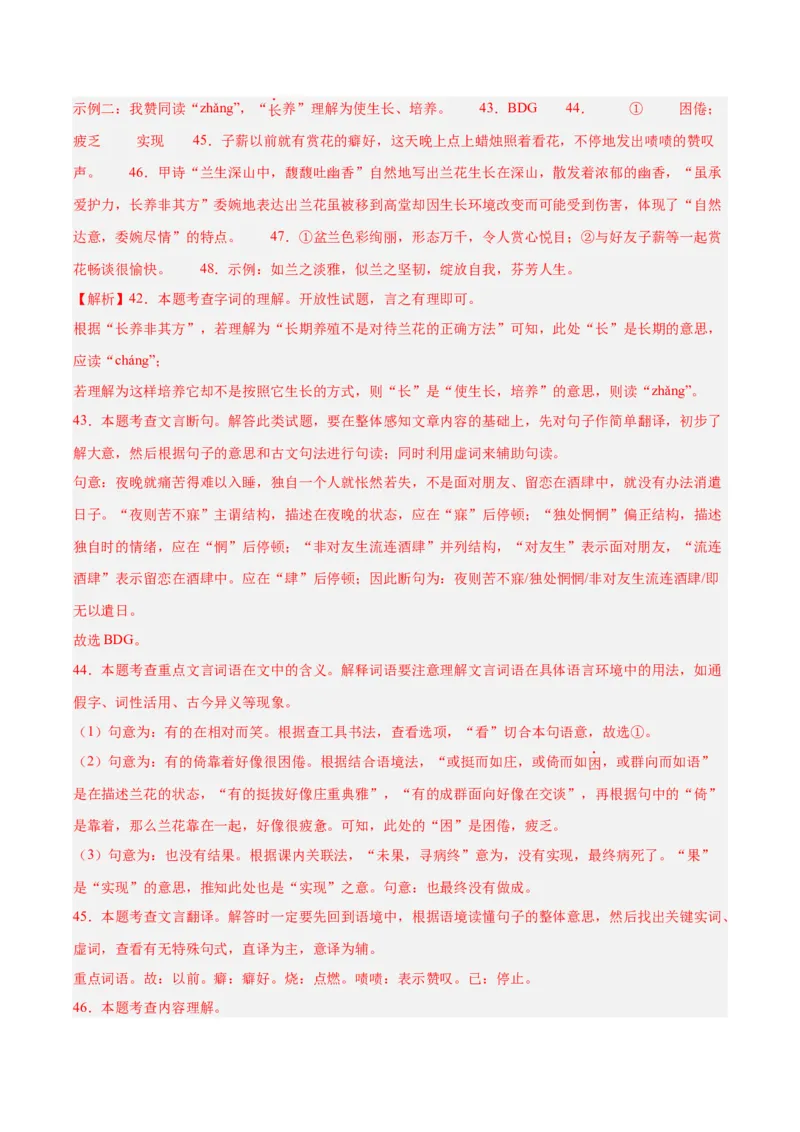 示例二：我赞同读“zhǎng”，“长养”理解为使生长、培养。 43．BDG 44． ① 困倦；疲乏 实现 45．子薪以前就有赏花的癖好，这天晚上点上蜡烛照着看花，不停地发出啧啧的赞叹声。 46．甲诗“兰生深山中，馥馥吐幽香”自然地写出兰花生长在深山，散发着浓郁的幽香，“虽承爱护力，长养非其方”委婉地表达出兰花虽被移到高堂却因生长环境改变而可能受到伤害，体现了“自然达意，委婉尽情”的特点。 47．①盆兰色彩绚丽，形态万千，令人赏心悦目；②与好友子薪等一起赏花畅谈很愉快。 48．示例：如兰之淡雅，似兰之坚韧，绽放自我，芬芳人生。

【解析】42．本题考查字词的理解。开放性试题，言之有理即可。

根据“长养非其方”，若理解为“长期养殖不是对待兰花的正确方法”可知，此处“长”是长期的意思，应读“cháng”；

若理解为这样培养它却不是按照它生长的方式，则“长”是“使生长，培养”的意思，则读“zhǎng”。

43．本题考查文言断句。解答此类试题，要在整体感知文章内容的基础上，先对句子作简单翻译，初步了解大意，然后根据句子的意思和古文句法进行句读；同时利用虚词来辅助句读。

句意：夜晚就痛苦得难以入睡，独自一个人就怅然若失，不是面对朋友、留恋在酒肆中，就没有办法消遣日子。“夜则苦不寐”主谓结构，描述在夜晚的状态，应在“寐”后停顿；“独处惘惘”偏正结构，描述独自时的情绪，应在“惘”后停顿；“非对友生流连酒肆”并列结构，“对友生”表示面对朋友，“流连酒肆”表示留恋在酒肆中。应在“肆”后停顿；因此断句为：夜则苦不寐/独处惘惘/非对友生流连酒肆/即无以遣日。

故选BDG。

44．本题考查重点文言词语在文中的含义。解释词语要注意理解文言词语在具体语言环境中的用法，如通假字、词性活用、古今异义等现象。

（1）句意为：有的在相对而笑。根据查工具书法，查看选项，“看”切合本句语意，故选①。

（2）句意为：有的倚靠着好像很困倦。根据结合语境法，“或挺而如庄，或倚而如困，或群向而如语”是在描述兰花的状态，“有的挺拔好像庄重典雅”，“有的成群面向好像在交谈”，再根据句中的“倚”是靠着，那么兰花靠在一起，好像很疲惫。可知，此处的“困”是困倦，疲乏。

（3）句意为：也没有结果。根据课内关联法，“未果，寻病终”意为，没有实现，最终病死了。“果”是“实现”的意思，推知此处也是“实现”之意。句意：也最终没有做成。

45．本题考查文言翻译。解答时一定要先回到语境中，根据语境读懂句子的整体意思，然后找出关键实词、虚词，查看有无特殊句式，直译为主，意译为辅。

重点词语。故：以前。癖：癖好。烧：点燃。啧啧：表示赞叹。已：停止。

46．本题考查内容理解。